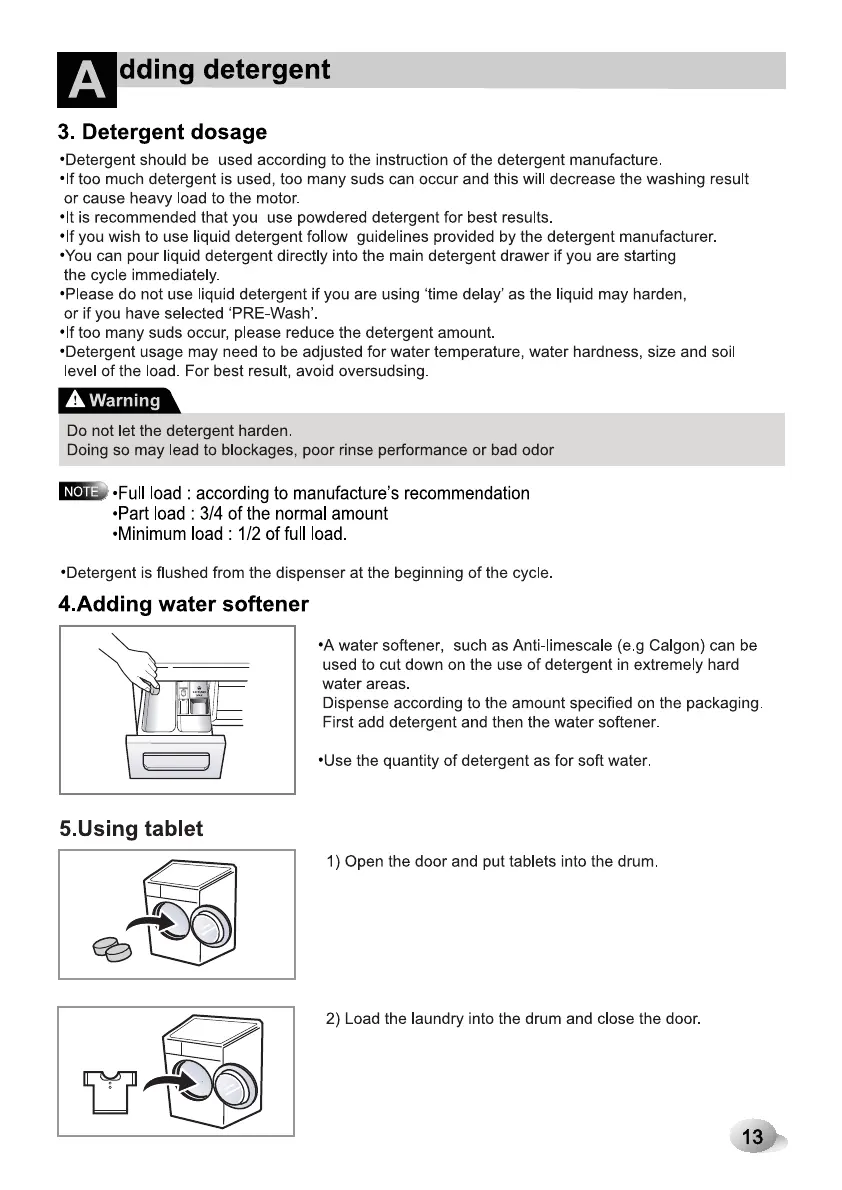 Adding detergent

3. Detergent dosage

•Detergent should be used according to the instruction of the detergent manufacture.
•If too much detergent is used, too many suds can occur and this will decrease the washing result or cause heavy load to the motor.
•It is recommended that you use powdered detergent for best results.
•If you wish to use liquid detergent follow guidelines provided by the detergent manufacturer.
•You can pour liquid detergent directly into the main detergent drawer if you are starting the cycle immediately.
•Please do not use liquid detergent if you are using 'time delay' as the liquid may harden, or if you have selected 'PRE-Wash'.
•If too many suds occur, please reduce the detergent amount.
•Detergent usage may need to be adjusted for water temperature, water hardness, size and soil level of the load. For best result, avoid oversudsing.

Warning

Do not let the detergent harden.
Doing so may lead to blockages, poor rinse performance or bad odor

NOTE •Full load : according to manufacture's recommendation
•Part load : 3/4 of the normal amount
•Minimum load : 1/2 of full load.

•Detergent is flushed from the dispenser at the beginning of the cycle.

4.Adding water softener

•A water softener, such as Anti-limescale (e.g Calgon) can be used to cut down on the use of detergent in extremely hard water areas.
Dispense according to the amount specified on the packaging.
First add detergent and then the water softener.

•Use the quantity of detergent as for soft water.

5.Using tablet

1) Open the door and put tablets into the drum.

2) Load the laundry into the drum and close the door.

13